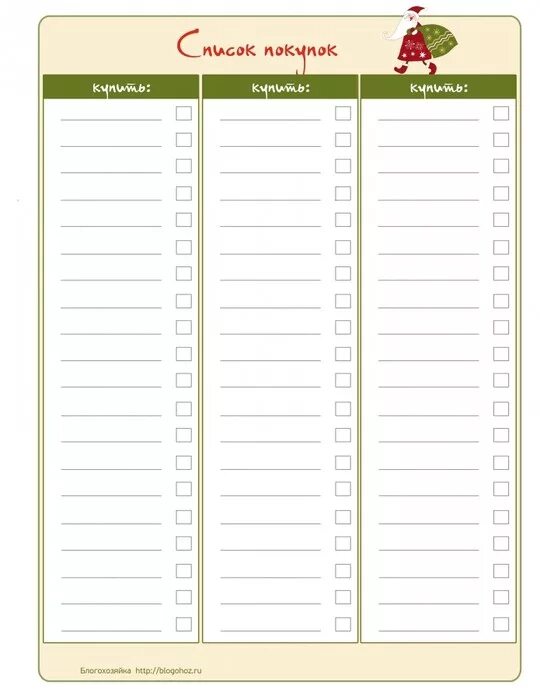 Список покупок

Купить:

____ ☐
____ ☐
____ ☐
____ ☐
____ ☐
____ ☐
____ ☐
____ ☐
____ ☐
____ ☐
____ ☐
____ ☐
____ ☐
____ ☐
____ ☐
____ ☐
____ ☐
____ ☐
____ ☐
____ ☐

Купить:

____ ☐
____ ☐
____ ☐
____ ☐
____ ☐
____ ☐
____ ☐
____ ☐
____ ☐
____ ☐
____ ☐
____ ☐
____ ☐
____ ☐
____ ☐
____ ☐
____ ☐
____ ☐
____ ☐
____ ☐

Купить:

____ ☐
____ ☐
____ ☐
____ ☐
____ ☐
____ ☐
____ ☐
____ ☐
____ ☐
____ ☐
____ ☐
____ ☐
____ ☐
____ ☐
____ ☐
____ ☐
____ ☐
____ ☐
____ ☐
____ ☐

Блогохозяйка http://blogohoz.ru